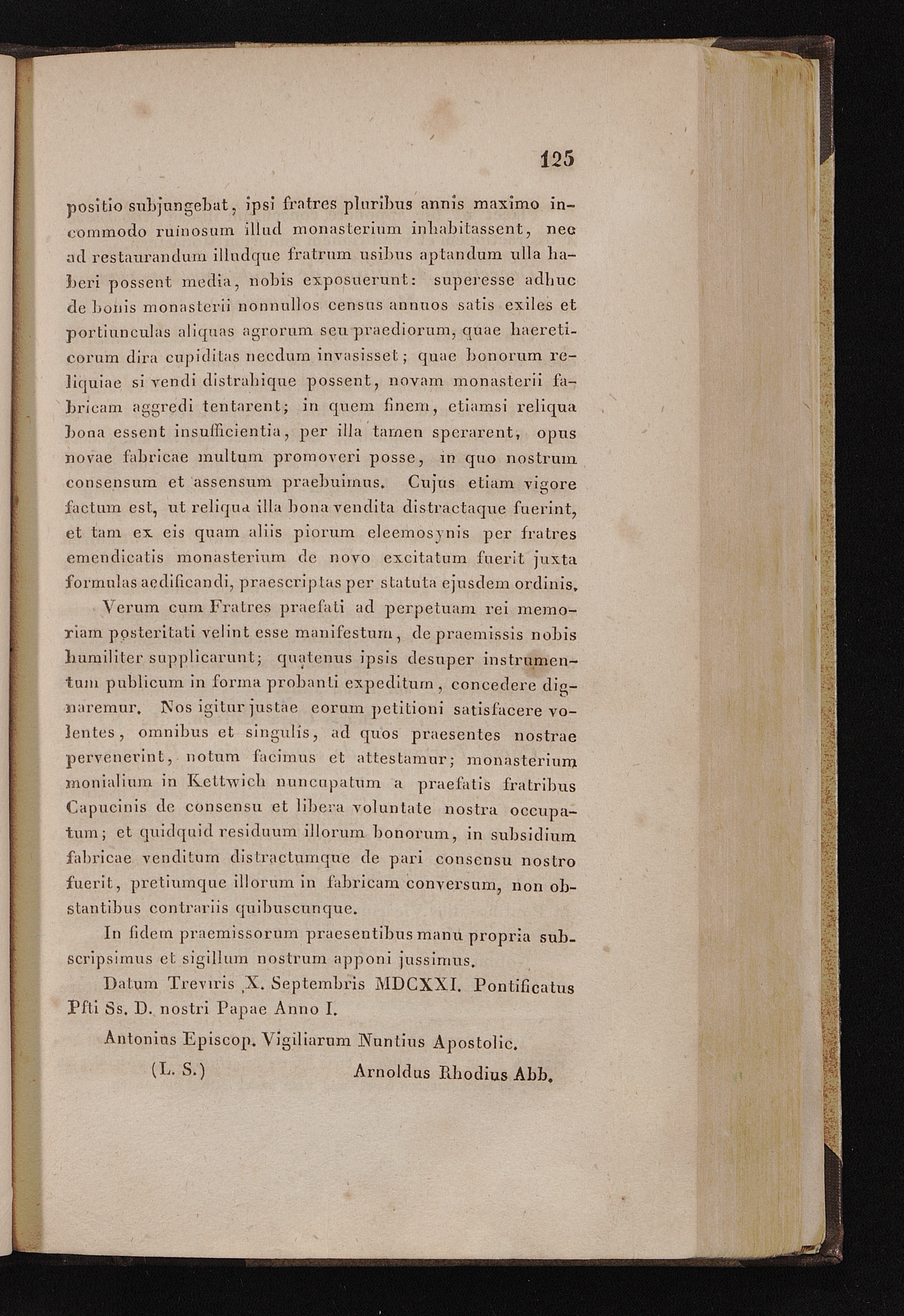 125

positio subjungebat, ipsi fratres pluribus annis maximo incommodo ruinosum illud monasterium inhabitassent, nec ad restaurandum illudque fratrum usibus aptandum ulla haberi possent media, nobis exposuerunt: superesse adhuc de bonis monasterii nonnullos census annuos satis exiles et portiunculas aliquas agrorum seu praediorum, quae haereticorum dira cupiditas necdum invasisset; quae bonorum reliquiae si vendi distrahique possent, novam monasterii fabricam aggredi tentarent; in quem finem, etiamsi reliqua bona essent insufficientia, per illa tamen sperarent, opus novae fabricae multum promoveri posse, in quo nostrum consensum et assensum praebuimus. Cujus etiam vigore factum est, ut reliqua illa bona vendita distractaque fuerint, et tam ex eis quam aliis piorum eleemosynis per fratres emendicatis monasterium de novo excitatum fuerit juxta formulas aedificandi, praescriptas per statuta ejusdem ordinis.

Verum cum Fratres praefati ad perpetuam rei memoriam posteritati velint esse manifestum, de praemissis nobis humiliter supplicarunt; quatenus ipsis desuper instrumentum publicum in forma probanti expeditum, concedere dignaremur. Nos igitur justae eorum petitioni satisfacere volentes, omnibus et singulis, ad quos praesentes nostrae pervenerint, notum facimus et attestamur; monasterium monialium in Kettwich nuncupatum a praefatis fratribus Capucinis de consensu et libera voluntate nostra occupatum; et quidquid residuum illorum bonorum, in subsidium fabricae venditum distractumque de pari consensu nostro fuerit, pretiumque illorum in fabricam conversum, non obstantibus contrariis quibuscunque.

In fidem praemissorum praesentibus manu propria subscripsimus et sigillum nostrum apponi jussimus.

Datum Treviris X. Septembris MDCXXI. Pontificatus Pfti Ss. D. nostri Papae Anno I.

Antonius Episcop. Vigiliarum Nuntius Apostolic.

(L. S.) Arnoldus Rhodius Abb.